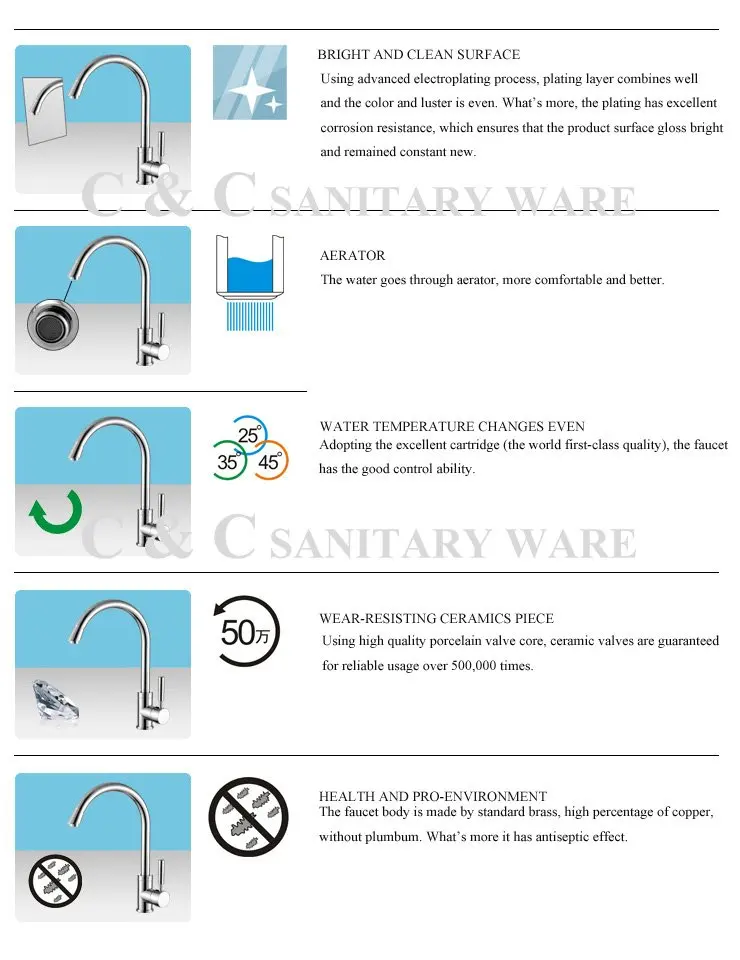 BRIGHT AND CLEAN SURFACE

Using advanced electroplating process, plating layer combines well and the color and luster is even. What's more, the plating has excellent corrosion resistance, which ensures that the product surface gloss bright and remained constant new.

AERATOR

The water goes through aerator, more comfortable and better.

25°
35°
45°

WATER TEMPERATURE CHANGES EVEN

Adopting the excellent cartridge (the world first-class quality), the faucet has the good control ability.

50万

WEAR-RESISTING CERAMICS PIECE

Using high quality porcelain valve core, ceramic valves are guaranteed for reliable usage over 500,000 times.

HEALTH AND PRO-ENVIRONMENT

The faucet body is made by standard brass, high percentage of copper, without plumbum. What's more it has antiseptic effect.

C & C SANITARY WARE